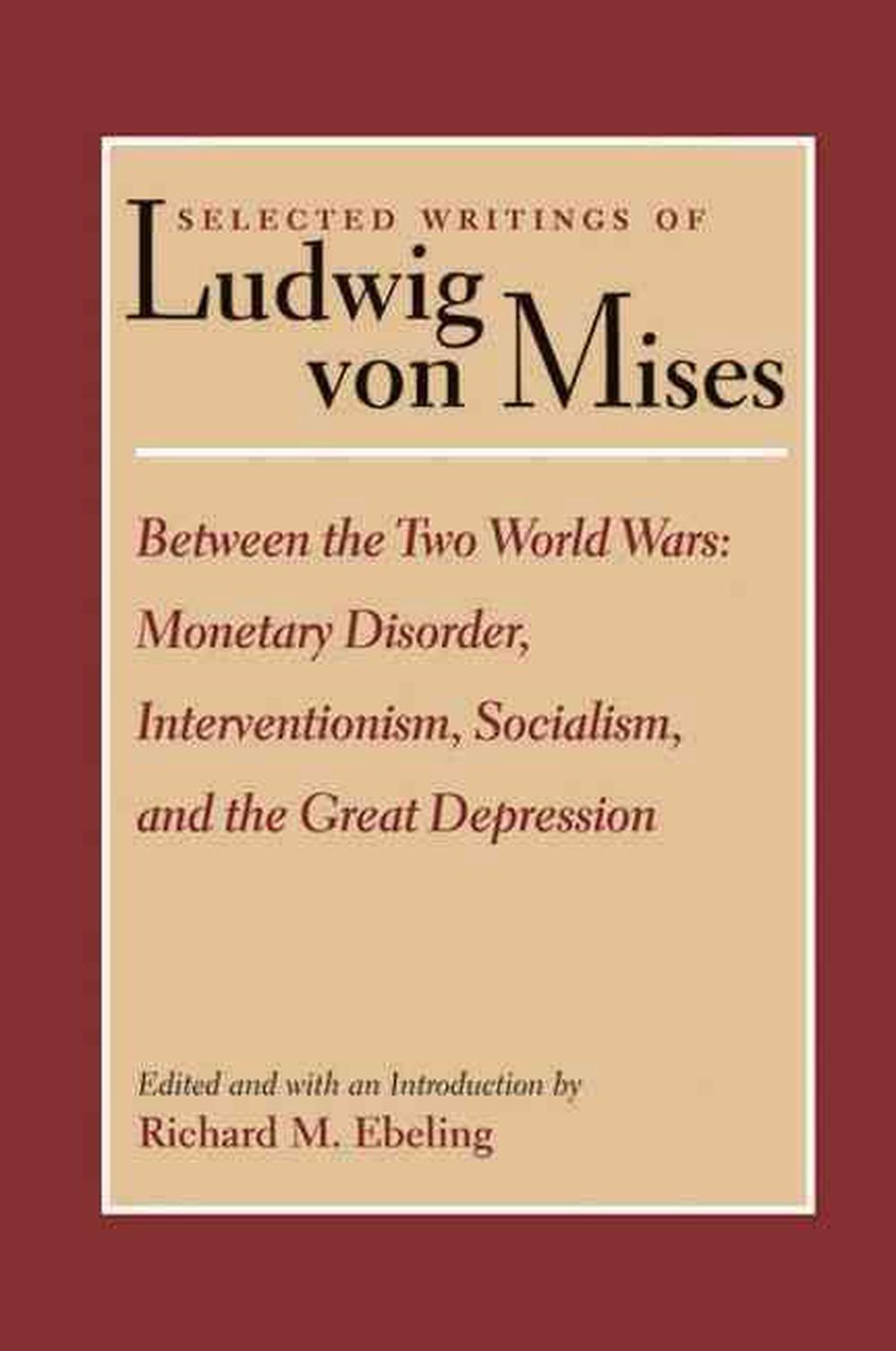 SELECTED WRITINGS OF
Ludwig von Mises

Between the Two World Wars: Monetary Disorder, Interventionism, Socialism, and the Great Depression

Edited and with an Introduction by
Richard M. Ebeling